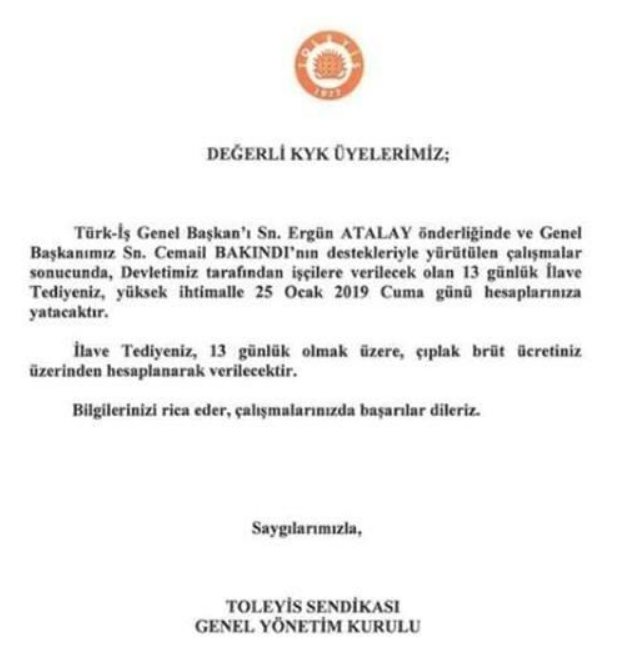 TOLEYİS
1977

DEĞERLİ KYK ÜYELERİMİZ;

Türk-İş Genel Başkan'ı Sn. Ergün ATALAY önderliğinde ve Genel Başkanımız Sn. Cemail BAKINDI'nın destekleriyle yürütülen çalışmalar sonucunda, Devletimiz tarafından işçilere verilecek olan 13 günlük İlave Tediyeniz, yüksek ihtimalle 25 Ocak 2019 Cuma günü hesaplarınıza yatacaktır.

İlave Tediyeniz, 13 günlük olmak üzere, çıplak brüt ücretiniz üzerinden hesaplanarak verilecektir.

Bilgilerinizi rica eder, çalışmalarınızda başarılar dileriz.

Saygılarımızla,

TOLEYİS SENDİKASI
GENEL YÖNETİM KURULU